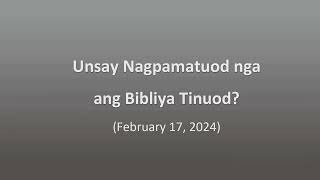 Unsay Nagpamatuod nga ang Bibliya Tinuod?

(February 17, 2024)